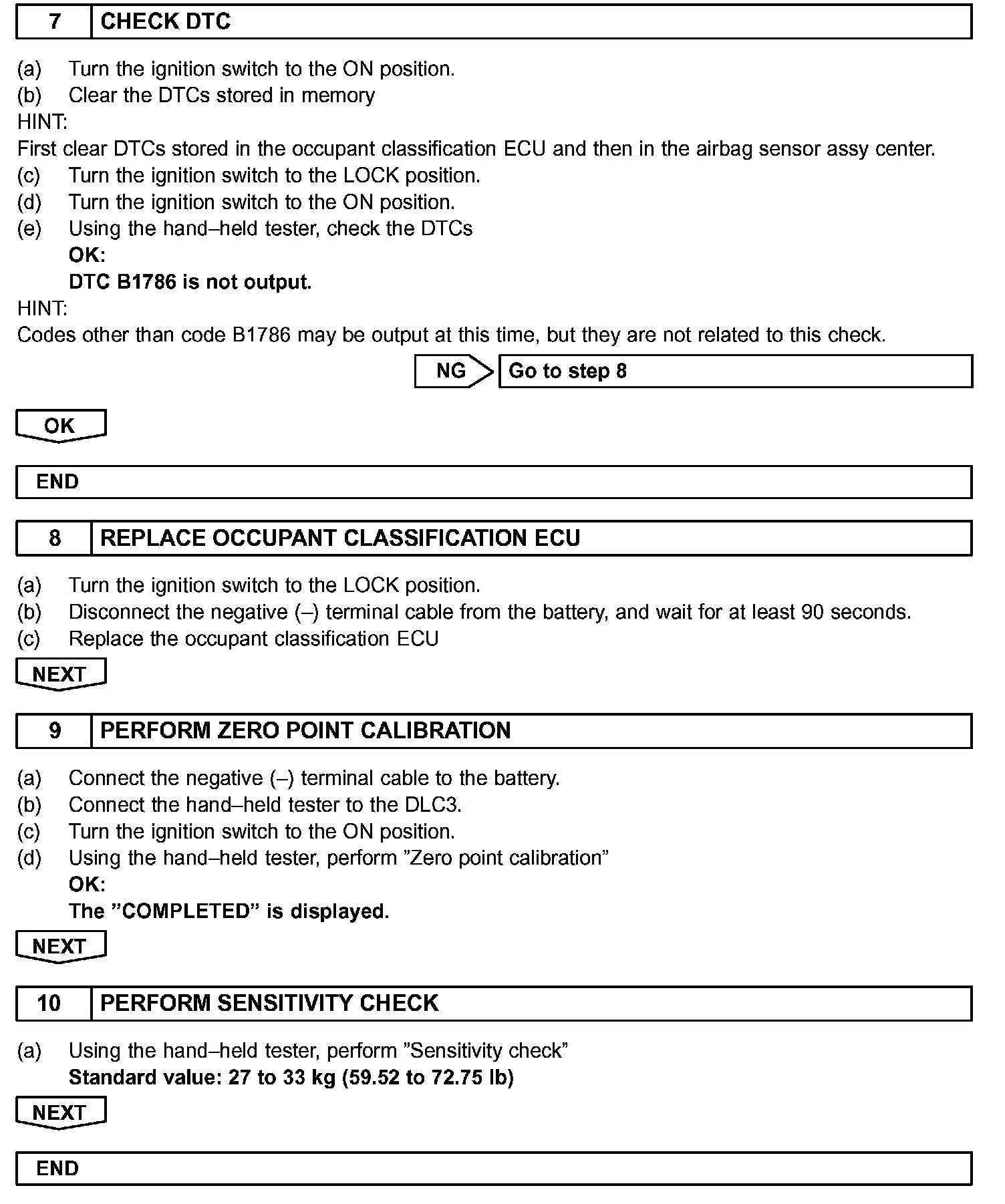 7 CHECK DTC

(a) Turn the ignition switch to the ON position.
(b) Clear the DTCs stored in memory
HINT:
First clear DTCs stored in the occupant classification ECU and then in the airbag sensor assy center.
(c) Turn the ignition switch to the LOCK position.
(d) Turn the ignition switch to the ON position.
(e) Using the hand–held tester, check the DTCs
OK:
DTC B1786 is not output.
HINT:
Codes other than code B1786 may be output at this time, but they are not related to this check.

NG Go to step 8

OK

END

8 REPLACE OCCUPANT CLASSIFICATION ECU

(a) Turn the ignition switch to the LOCK position.
(b) Disconnect the negative (–) terminal cable from the battery, and wait for at least 90 seconds.
(c) Replace the occupant classification ECU

NEXT

9 PERFORM ZERO POINT CALIBRATION

(a) Connect the negative (–) terminal cable to the battery.
(b) Connect the hand–held tester to the DLC3.
(c) Turn the ignition switch to the ON position.
(d) Using the hand–held tester, perform ”Zero point calibration”
OK:
The ”COMPLETED” is displayed.

NEXT

10 PERFORM SENSITIVITY CHECK

(a) Using the hand–held tester, perform ”Sensitivity check”
Standard value: 27 to 33 kg (59.52 to 72.75 lb)

NEXT

END